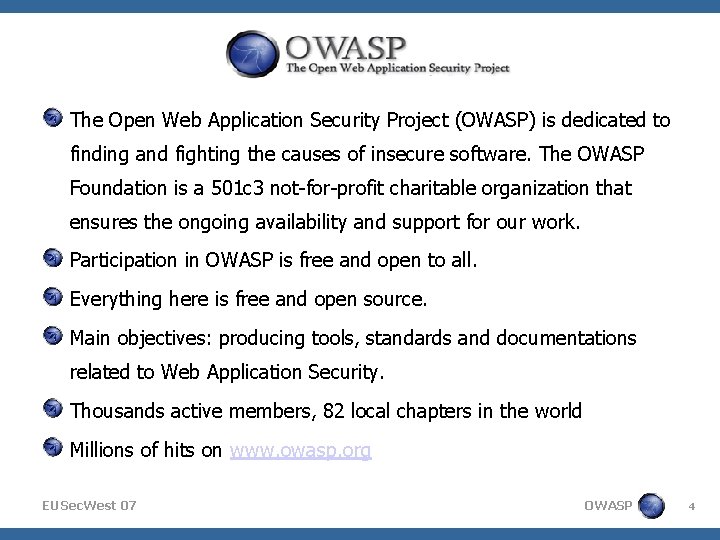 OWASP
The Open Web Application Security Project

The Open Web Application Security Project (OWASP) is dedicated to finding and fighting the causes of insecure software. The OWASP Foundation is a 501c3 not-for-profit charitable organization that ensures the ongoing availability and support for our work.

Participation in OWASP is free and open to all.

Everything here is free and open source.

Main objectives: producing tools, standards and documentations related to Web Application Security.

Thousands active members, 82 local chapters in the world

Millions of hits on www.owasp.org

EUSecWest 07

OWASP

4